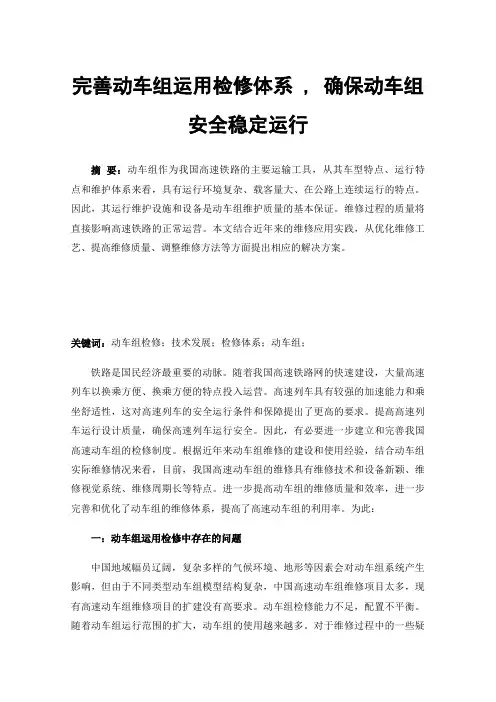 完善动车组运用检修体系 ， 确保动车组安全稳定运行

摘 要：动车组作为我国高速铁路的主要运输工具，从其车型特点、运行特点和维护体系来看，具有运行环境复杂、载客量大、在公路上连续运行的特点。因此，其运行维护设施和设备是动车组维护质量的基本保证。维修过程的质量将直接影响高速铁路的正常运营。本文结合近年来的维修应用实践，从优化维修工艺、提高维修质量、调整维修方法等方面提出相应的解决方案。

关键词：动车组检修；技术发展；检修体系；动车组；

铁路是国民经济最重要的动脉。随着我国高速铁路网的快速建设，大量高速列车以换乘方便、换乘方便的特点投入运营。高速列车具有较强的加速能力和乘坐舒适性，这对高速列车的安全运行条件和保障提出了更高的要求。提高高速列车运行设计质量，确保高速列车运行安全。因此，有必要进一步建立和完善我国高速动车组的检修制度。根据近年来动车组维修的建设和使用经验，结合动车组实际维修情况来看，目前，我国高速动车组的维修具有维修技术和设备新颖、维修视觉系统、维修周期长等特点。进一步提高动车组的维修质量和效率，进一步完善和优化了动车组的维修体系，提高了高速动车组的利用率。为此：

一：动车组运用检修中存在的问题

中国地域幅员辽阔，复杂多样的气候环境、地形等因素会对动车组系统产生影响，但由于不同类型动车组模型结构复杂，中国高速动车组维修项目太多，现有高速动车组维修项目的扩建没有高要求。动车组检修能力不足，配置不平衡。随着动车组运行范围的扩大，动车组的使用越来越多。对于维修过程中的一些疑